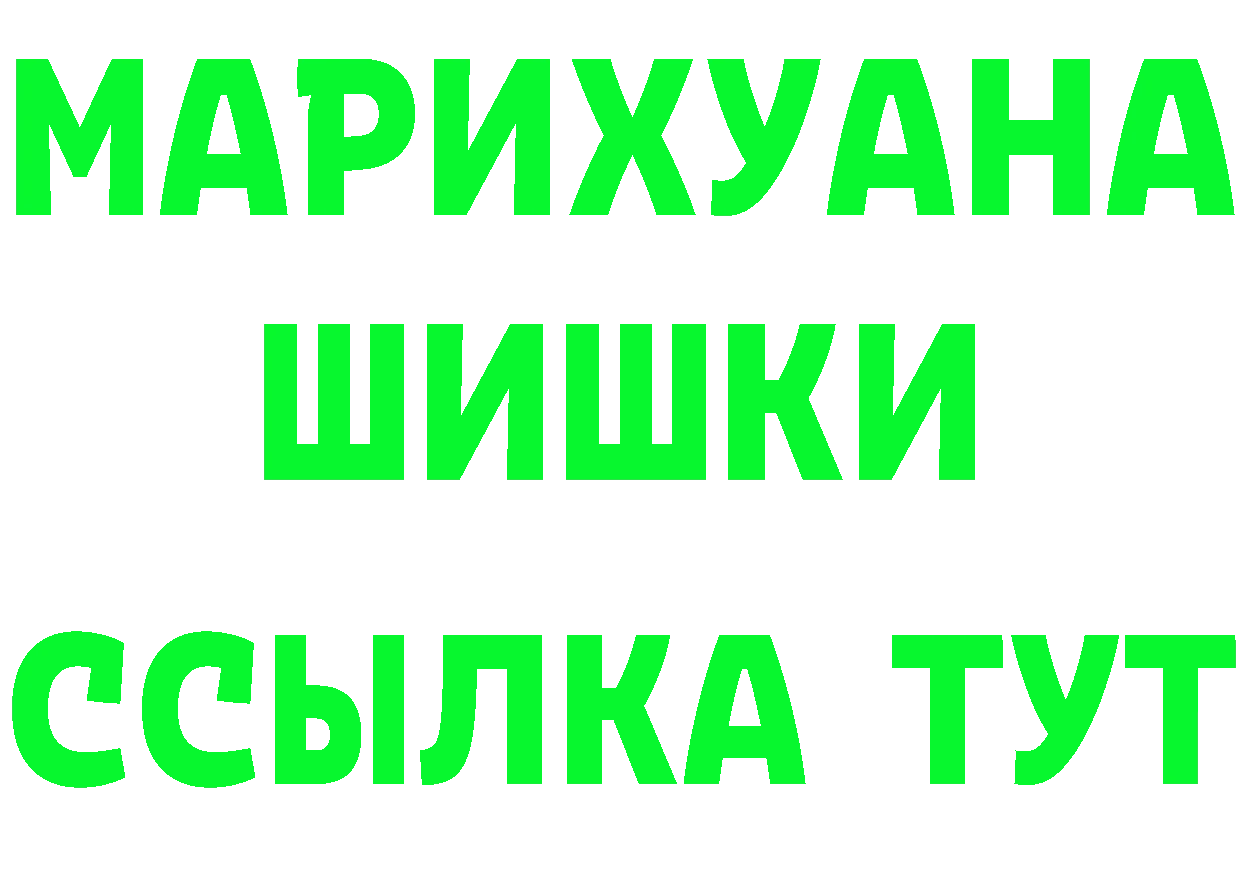 МАРИХУАНА
ШИШКИ
ССЫЛКА ТУТ